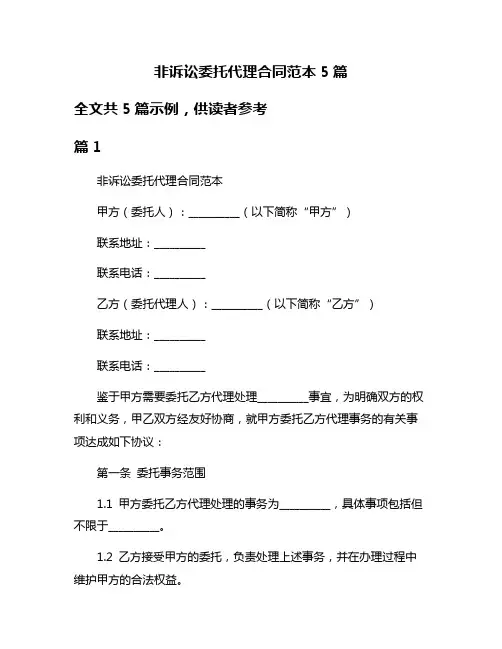 非诉讼委托代理合同范本 5 篇

全文共 5 篇示例，供读者参考

篇 1

非诉讼委托代理合同范本

甲方（委托人）：__________（以下简称“甲方”）

联系地址：__________

联系电话：__________

乙方（委托代理人）：__________（以下简称“乙方”）

联系地址：__________

联系电话：__________

鉴于甲方需要委托乙方代理处理__________事宜，为明确双方的权利和义务，甲乙双方经友好协商，就甲方委托乙方代理事务的有关事项达成如下协议：

第一条 委托事务范围

1.1 甲方委托乙方代理处理的事务为__________，具体事项包括但不限于__________。

1.2 乙方接受甲方的委托，负责处理上述事务，并在办理过程中维护甲方的合法权益。